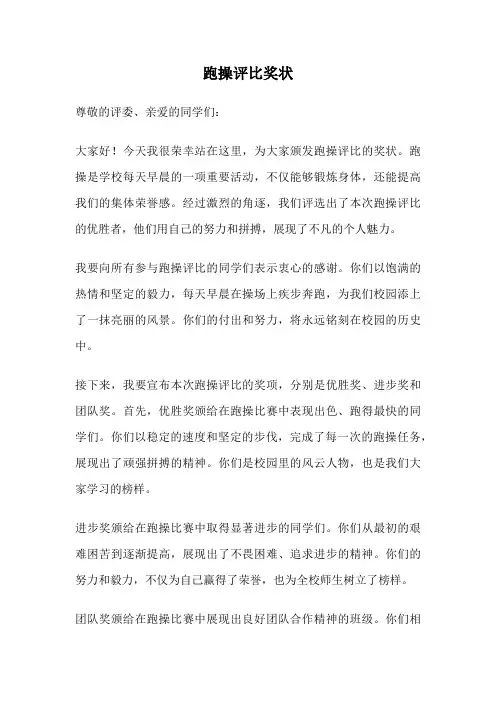 跑操评比奖状

尊敬的评委、亲爱的同学们：

大家好！今天我很荣幸站在这里，为大家颁发跑操评比的奖状。跑操是学校每天早晨的一项重要活动，不仅能够锻炼身体，还能提高我们的集体荣誉感。经过激烈的角逐，我们评选出了本次跑操评比的优胜者，他们用自己的努力和拼搏，展现了不凡的个人魅力。

我要向所有参与跑操评比的同学们表示衷心的感谢。你们以饱满的热情和坚定的毅力，每天早晨在操场上疾步奔跑，为我们校园添上了一抹亮丽的风景。你们的付出和努力，将永远铭刻在校园的历史中。

接下来，我要宣布本次跑操评比的奖项，分别是优胜奖、进步奖和团队奖。首先，优胜奖颁给在跑操比赛中表现出色、跑得最快的同学们。你们以稳定的速度和坚定的步伐，完成了每一次的跑操任务，展现出了顽强拼搏的精神。你们是校园里的风云人物，也是我们大家学习的榜样。

进步奖颁给在跑操比赛中取得显著进步的同学们。你们从最初的艰难困苦到逐渐提高，展现出了不畏困难、追求进步的精神。你们的努力和毅力，不仅为自己赢得了荣誉，也为全校师生树立了榜样。

团队奖颁给在跑操比赛中展现出良好团队合作精神的班级。你们相